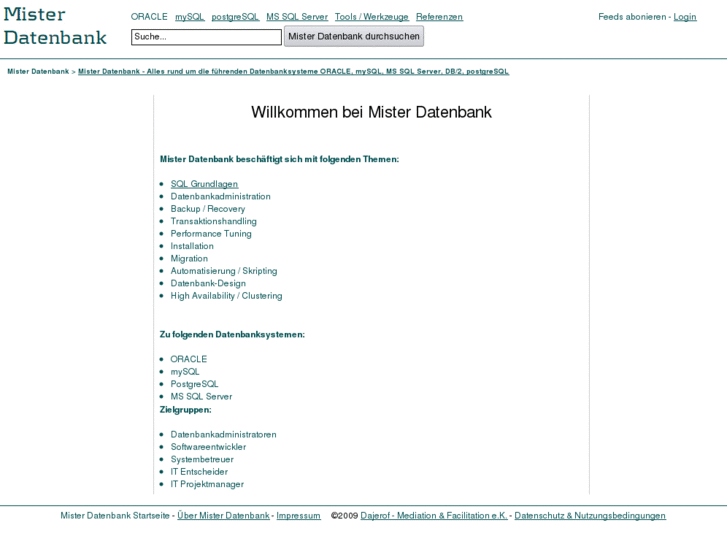 Mister Datenbank

ORACLE mySQL postgreSQL MS SQL Server Tools / Werkzeuge Referenzen

Feeds abonieren - Login

Suche...

Mister Datenbank durchsuchen

Mister Datenbank > Mister Datenbank - Alles rund um die führenden Datenbanksysteme ORACLE, mySQL, MS SQL Server, DB/2, postgreSQL

Willkommen bei Mister Datenbank

Mister Datenbank beschäftigt sich mit folgenden Themen:

- SQL Grundlagen
- Datenbankadministration
- Backup / Recovery
- Transaktionshandling
- Performance Tuning
- Installation
- Migration
- Automatisierung / Skripting
- Datenbank-Design
- High Availability / Clustering

Zu folgenden Datenbanksystemen:

- ORACLE
- mySQL
- PostgreSQL
- MS SQL Server

Zielgruppen:

- Datenbankadministratoren
- Softwareentwickler
- Systembetreuer
- IT Entscheider
- IT Projektmanager

Mister Datenbank Startseite - Über Mister Datenbank - Impressum ©2009 Dajerof - Mediation & Facilitation e.K. - Datenschutz & Nutzungsbedingungen